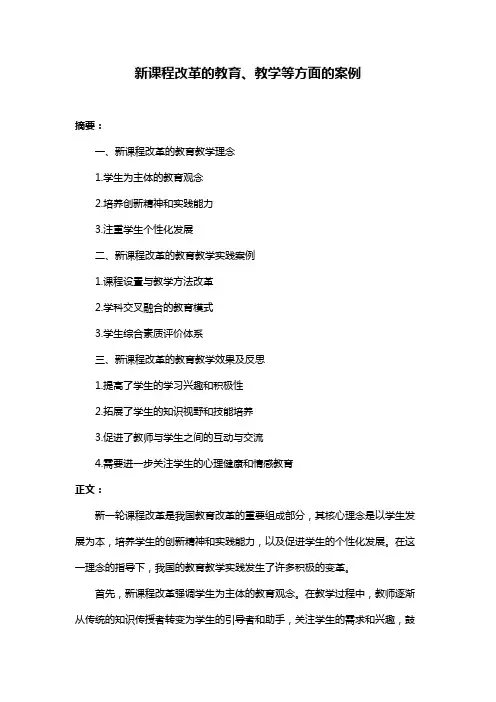 新课程改革的教育、教学等方面的案例

摘要：

一、新课程改革的教育教学理念

1.学生为主体的教育观念

2.培养创新精神和实践能力

3.注重学生个性化发展

二、新课程改革的教育教学实践案例

1.课程设置与教学方法改革

2.学科交叉融合的教育模式

3.学生综合素质评价体系

三、新课程改革的教育教学效果及反思

1.提高了学生的学习兴趣和积极性

2.拓展了学生的知识视野和技能培养

3.促进了教师与学生之间的互动与交流

4.需要进一步关注学生的心理健康和情感教育

正文：

新一轮课程改革是我国教育改革的重要组成部分，其核心理念是以学生发展为本，培养学生的创新精神和实践能力，以及促进学生的个性化发展。在这一理念的指导下，我国的教育教学实践发生了许多积极的变革。

首先，新课程改革强调学生为主体的教育观念。在教学过程中，教师逐渐从传统的知识传授者转变为学生的引导者和助手，关注学生的需求和兴趣，鼓